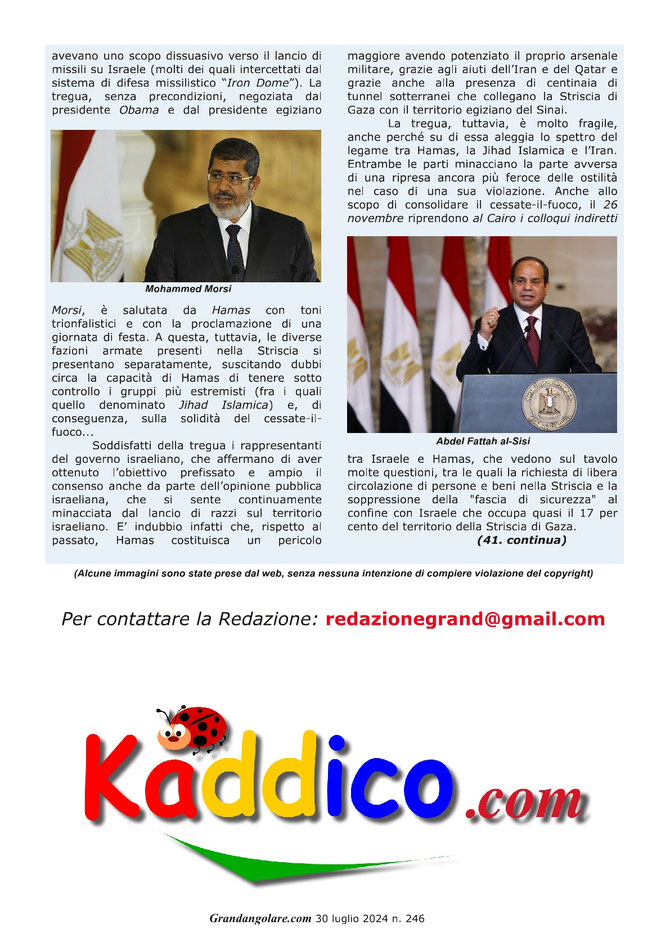 avevano uno scopo dissuasivo verso il lancio di missili su Israele (molti dei quali intercettati dal sistema di difesa missilistico "Iron Dome"). La tregua, senza precondizioni, negoziata dal presidente Obama e dal presidente egiziano

Mohammed Morsi

Morsi, è salutata da Hamas con toni trionfalistici e con la proclamazione di una giornata di festa. A questa, tuttavia, le diverse fazioni armate presenti nella Striscia si presentano separatamente, suscitando dubbi circa la capacità di Hamas di tenere sotto controllo i gruppi più estremisti (fra i quali quello denominato Jihad Islamica) e, di conseguenza, sulla solidità del cessate-il-fuoco...

Soddisfatti della tregua i rappresentanti del governo israeliano, che affermano di aver ottenuto l'obiettivo prefissato e ampio il consenso anche da parte dell'opinione pubblica israeliana, che si sente continuamente minacciata dal lancio di razzi sul territorio israeliano. E' indubbio infatti che, rispetto al passato, Hamas costituisca un pericolo maggiore avendo potenziato il proprio arsenale militare, grazie agli aiuti dell'Iran e del Qatar e grazie anche alla presenza di centinaia di tunnel sotterranei che collegano la Striscia di Gaza con il territorio egiziano del Sinai.

La tregua, tuttavia, è molto fragile, anche perché su di essa aleggia lo spettro del legame tra Hamas, la Jihad Islamica e l'Iran. Entrambe le parti minacciano la parte avversa di una ripresa ancora più feroce delle ostilità nel caso di una sua violazione. Anche allo scopo di consolidare il cessate-il-fuoco, il 26 novembre riprendono al Cairo i colloqui indiretti

Abdel Fattah al-Sisi

tra Israele e Hamas, che vedono sul tavolo molte questioni, tra le quali la richiesta di libera circolazione di persone e beni nella Striscia e la soppressione della "fascia di sicurezza" al confine con Israele che occupa quasi il 17 per cento del territorio della Striscia di Gaza.

(41. continua)

(Alcune immagini sono state prese dal web, senza nessuna intenzione di compiere violazione del copyright)

Per contattare la Redazione: redazionegrand@gmail.com

Kaddico.com

Grandangolare.com 30 luglio 2024 n. 246